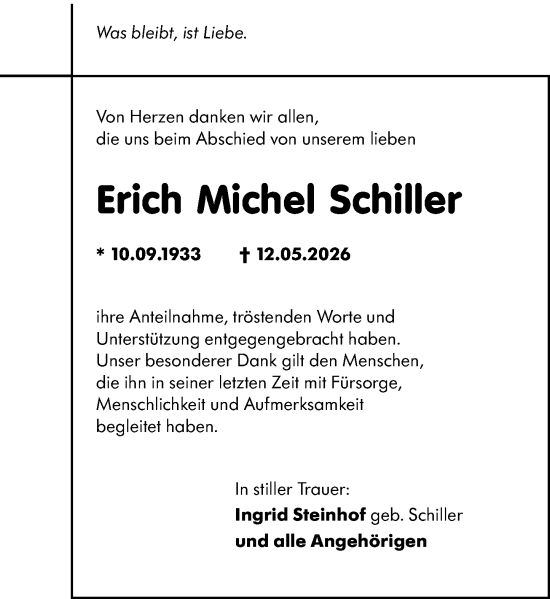 Was bleibt, ist Liebe.

Von Herzen danken wir allen, die uns beim Abschied von unserem lieben

Erich Michel Schiller

* 10.09.1933 † 12.05.2026

ihre Anteilnahme, tröstenden Worte und Unterstützung entgegengebracht haben. Unser besonderer Dank gilt den Menschen, die ihn in seiner letzten Zeit mit Fürsorge, Menschlichkeit und Aufmerksamkeit begleitet haben.

In stiller Trauer:
Ingrid Steinhof geb. Schiller
und alle Angehörigen